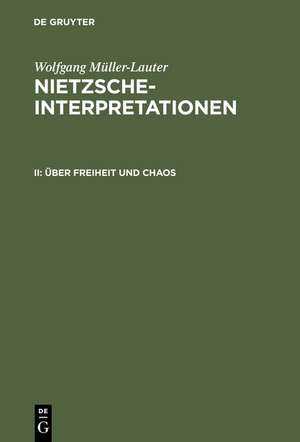 DE GRUYTER

Wolfgang Müller-Lauter

NIETZSCHE-INTERPRETATIONEN

II: ÜBER FREIHEIT UND CHAOS

DE
G